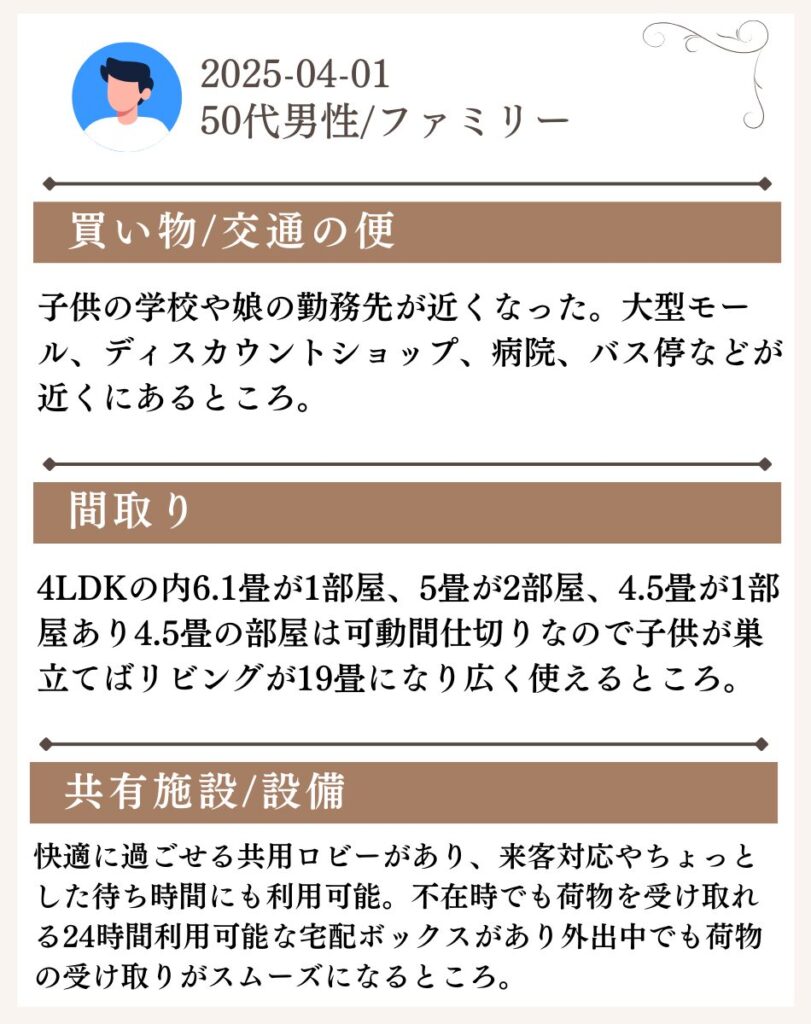 2025-04-01
50代男性/ファミリー

買い物/交通の便

子供の学校や娘の勤務先が近くなった。大型モール、ディスカウントショップ、病院、バス停などが近くにあるところ。

間取り

4LDKの内6.1畳が1部屋、5畳が2部屋、4.5畳が1部屋あり4.5畳の部屋は可動間仕切りなので子供が巣立てばリビングが19畳になり広く使えるところ。

共有施設/設備

快適に過ごせる共用ロビーがあり、来客対応やちょっとした待ち時間にも利用可能。不在時でも荷物を受け取れる24時間利用可能な宅配ボックスがあり外出中でも荷物の受け取りがスムーズになるところ。